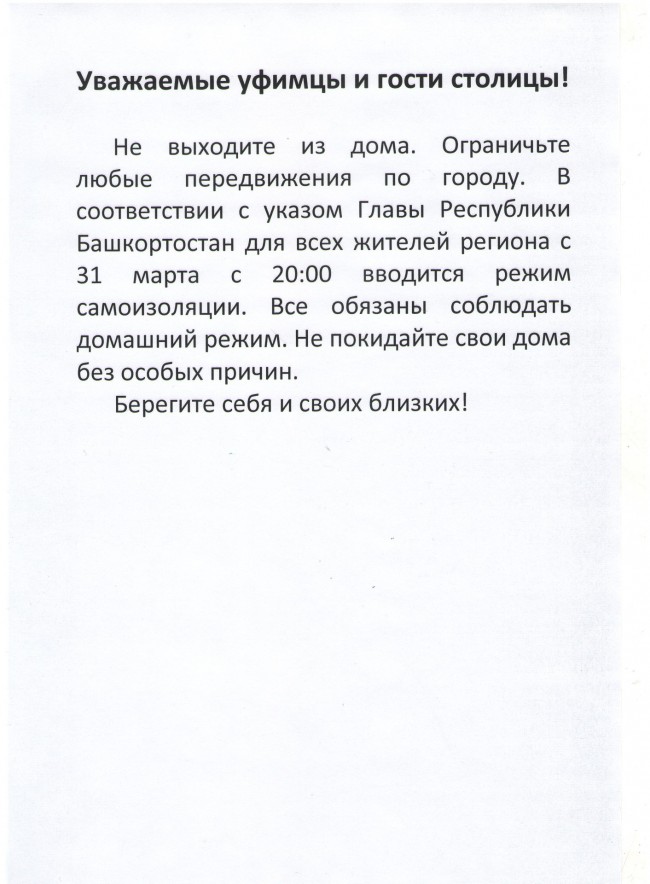 Уважаемые уфимцы и гости столицы!

Не выходите из дома. Ограничьте любые передвижения по городу. В соответствии с указом Главы Республики Башкортостан для всех жителей региона с 31 марта с 20:00 вводится режим самоизоляции. Все обязаны соблюдать домашний режим. Не покидайте свои дома без особых причин.

Берегите себя и своих близких!